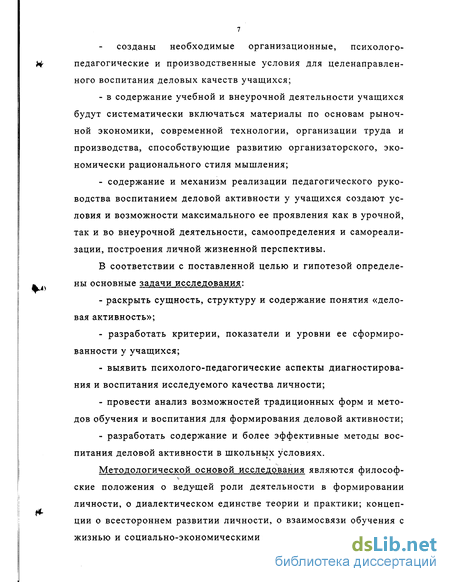 7

- созданы необходимые организационные, психолого-педагогические и производственные условия для целенаправленного воспитания деловых качеств учащихся;

- в содержание учебной и внеурочной деятельности учащихся будут систематически включаться материалы по основам рыночной экономики, современной технологии, организации труда и производства, способствующие развитию организаторского, экономически рационального стиля мышления;

- содержание и механизм реализации педагогического руководства воспитанием деловой активности у учащихся создают условия и возможности максимального ее проявления как в урочной, так и во внеурочной деятельности, самоопределения и самореализации, построения личной жизненной перспективы.

В соответствии с поставленной целью и гипотезой определены основные задачи исследования:

- раскрыть сущность, структуру и содержание понятия «деловая активность»;

- разработать критерии, показатели и уровни ее сформированности у учащихся;

- выявить психолого-педагогические аспекты диагностирования и воспитания исследуемого качества личности;

- провести анализ возможностей традиционных форм и методов обучения и воспитания для формирования деловой активности;

- разработать содержание и более эффективные методы воспитания деловой активности в школьных условиях.

Методологической основой исследования являются философские положения о ведущей роли деятельности в формировании личности, о диалектическом единстве теории и практики; концепции о всестороннем развитии личности, о взаимосвязи обучения с жизнью и социально-экономическими

dsLib.net
библиотека диссертаций